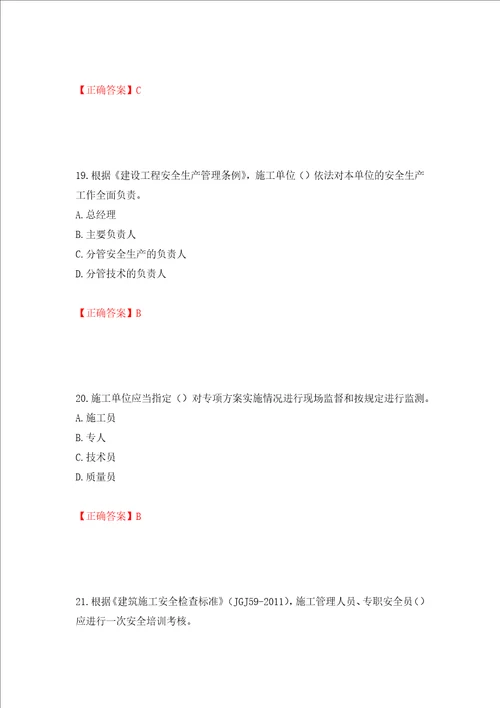 【正确答案】C

19.根据《建设工程安全生产管理条例》，施工单位（）依法对本单位的安全生产工作全面负责。
A.总经理
B.主要负责人
C.分管安全生产的负责人
D.分管技术的负责人

【正确答案】B

20.施工单位应当指定（）对专项方案实施情况进行现场监督和按规定进行监测。
A.施工员
B.专人
C.技术员
D.质量员

【正确答案】B

21.根据《建筑施工安全检查标准》（JGJ59-2011），施工管理人员、专职安全员（）应进行一次安全培训考核。